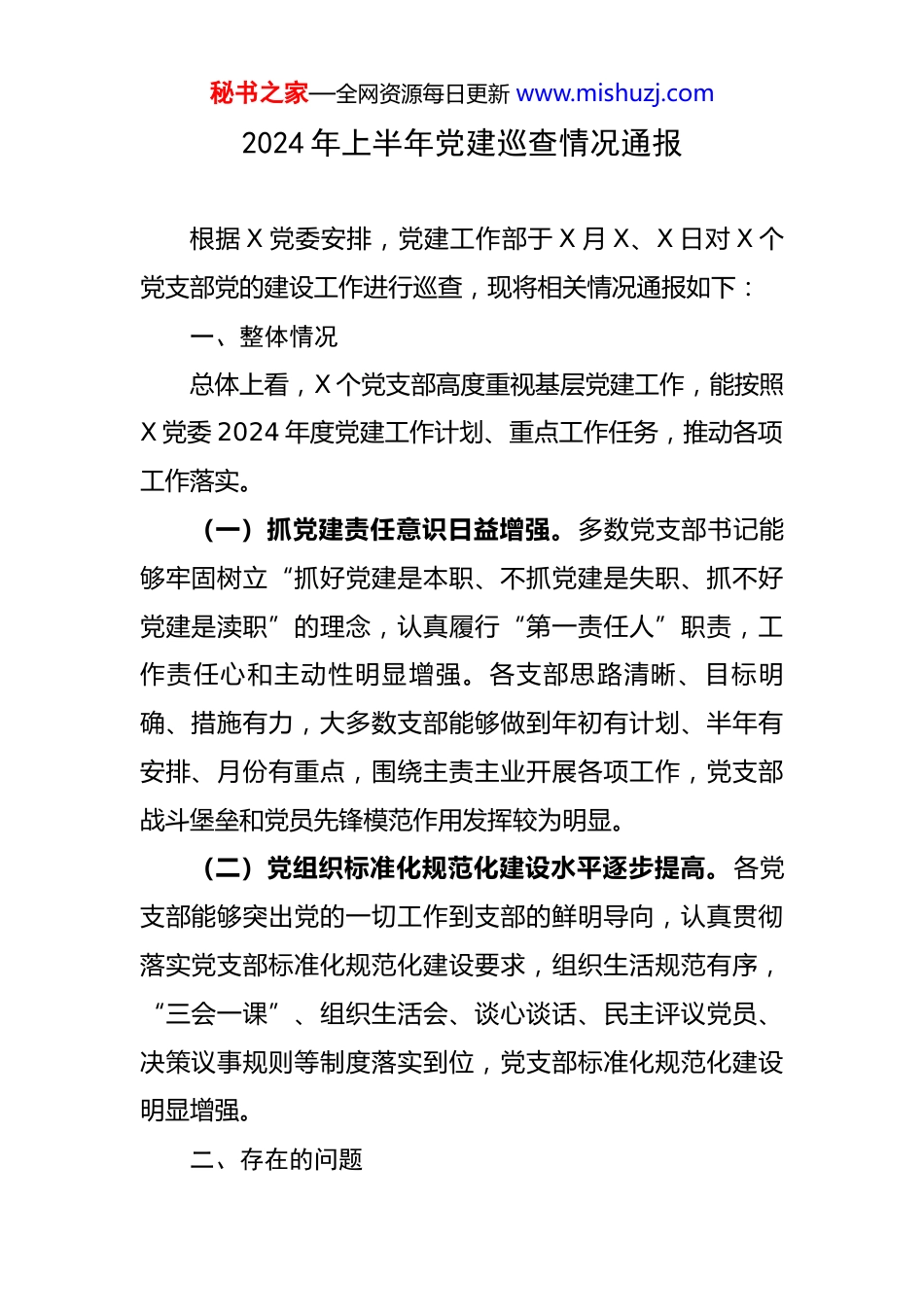 秘书之家—全网资源每日更新 www.mishuzj.com

2024 年上半年党建巡查情况通报

根据 X 党委安排，党建工作部于 X 月 X、X 日对 X 个党支部党的建设工作进行巡查，现将相关情况通报如下：

一、整体情况

总体上看，X 个党支部高度重视基层党建工作，能按照 X 党委 2024 年度党建工作计划、重点工作任务，推动各项工作落实。

（一）抓党建责任意识日益增强。多数党支部书记能够牢固树立“抓好党建是本职、不抓党建是失职、抓不好党建是渎职”的理念，认真履行“第一责任人”职责，工作责任心和主动性明显增强。各支部思路清晰、目标明确、措施有力，大多数支部能够做到年初有计划、半年有安排、月份有重点，围绕主责主业开展各项工作，党支部战斗堡垒和党员先锋模范作用发挥较为明显。

（二）党组织标准化规范化建设水平逐步提高。各党支部能够突出党的一切工作到支部的鲜明导向，认真贯彻落实党支部标准化规范化建设要求，组织生活规范有序，“三会一课”、组织生活会、谈心谈话、民主评议党员、决策议事规则等制度落实到位，党支部标准化规范化建设明显增强。

二、存在的问题